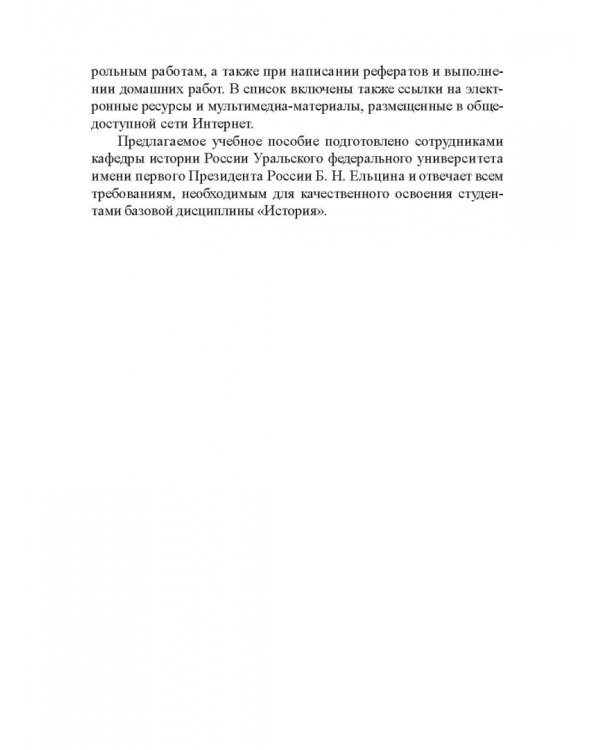 рольным работам, а также при написании рефератов и выполнении домашних работ. В список включены также ссылки на электронные ресурсы и мультимедиа-материалы, размещенные в общедоступной сети Интернет.

Предлагаемое учебное пособие подготовлено сотрудниками кафедры истории России Уральского федерального университета имени первого Президента России Б. Н. Ельцина и отвечает всем требованиям, необходимым для качественного освоения студентами базовой дисциплины «История».